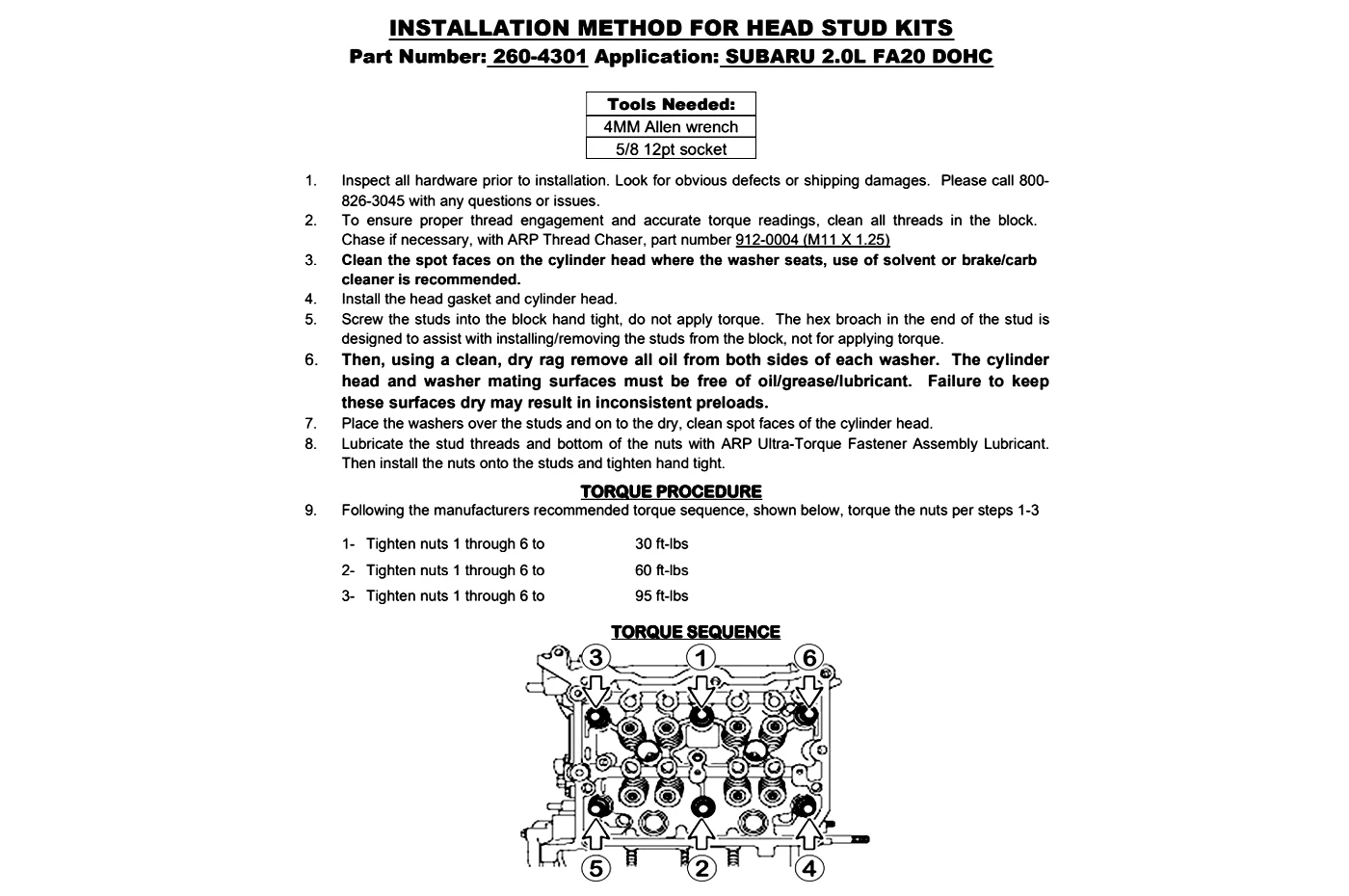 INSTALLATION METHOD FOR HEAD STUD KITS
Part Number: 260-4301 Application: SUBARU 2.0L FA20 DOHC

| Tools Needed: |
|---|
| 4MM Allen wrench |
| 5/8 12pt socket |

1. Inspect all hardware prior to installation. Look for obvious defects or shipping damages. Please call 800-826-3045 with any questions or issues.
2. To ensure proper thread engagement and accurate torque readings, clean all threads in the block. Chase if necessary, with ARP Thread Chaser, part number 912-0004 (M11 X 1.25)
3. Clean the spot faces on the cylinder head where the washer seats, use of solvent or brake/carb cleaner is recommended.
4. Install the head gasket and cylinder head.
5. Screw the studs into the block hand tight, do not apply torque. The hex broach in the end of the stud is designed to assist with installing/removing the studs from the block, not for applying torque.
6. Then, using a clean, dry rag remove all oil from both sides of each washer. The cylinder head and washer mating surfaces must be free of oil/grease/lubricant. Failure to keep these surfaces dry may result in inconsistent preloads.
7. Place the washers over the studs and on to the dry, clean spot faces of the cylinder head.
8. Lubricate the stud threads and bottom of the nuts with ARP Ultra-Torque Fastener Assembly Lubricant. Then install the nuts onto the studs and tighten hand tight.

TORQUE PROCEDURE
9. Following the manufacturers recommended torque sequence, shown below, torque the nuts per steps 1-3

1- Tighten nuts 1 through 6 to 30 ft-lbs
2- Tighten nuts 1 through 6 to 60 ft-lbs
3- Tighten nuts 1 through 6 to 95 ft-lbs

TORQUE SEQUENCE
3 1 6
5 2 4